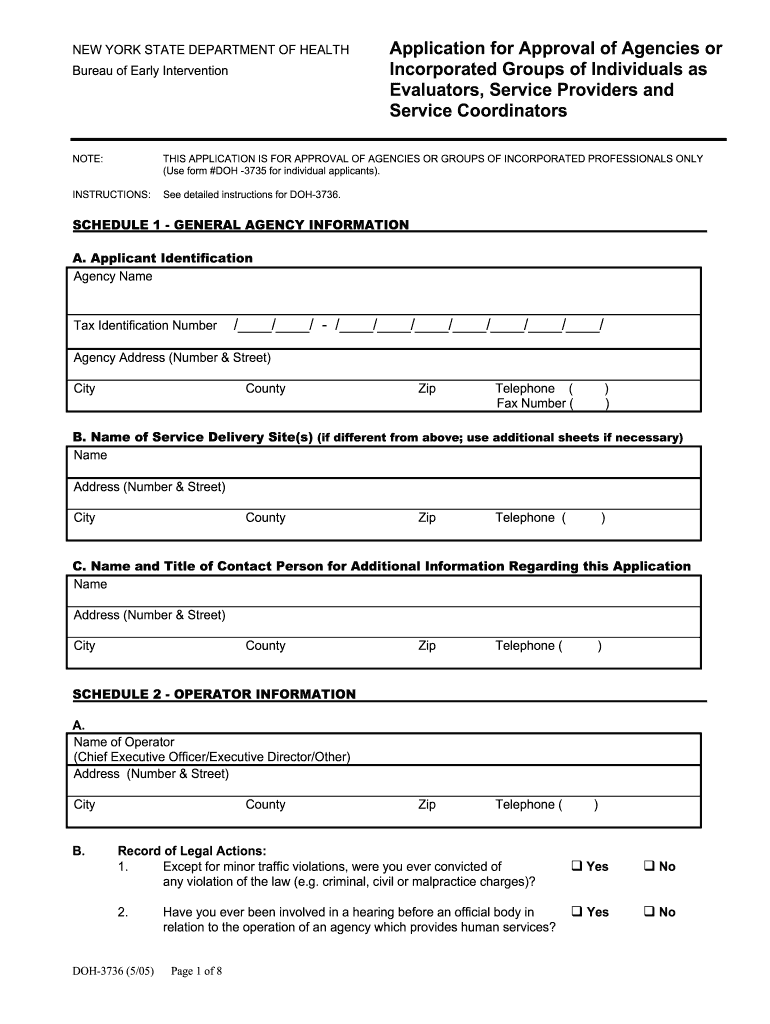 NEW YORK STATE DEPARTMENT OF HEALTH
Bureau of Early Intervention

Application for Approval of Agencies or Incorporated Groups of Individuals as Evaluators, Service Providers and Service Coordinators

NOTE: THIS APPLICATION IS FOR APPROVAL OF AGENCIES OR GROUPS OF INCORPORATED PROFESSIONALS ONLY (Use form #DOH -3735 for individual applicants).

INSTRUCTIONS: See detailed instructions for DOH-3736.

SCHEDULE 1 - GENERAL AGENCY INFORMATION

A. Applicant Identification
Agency Name

Tax Identification Number /____/____/ - /____/____/____/____/____/____/____/

Agency Address (Number & Street)

City County Zip Telephone ( )
Fax Number ( )

B. Name of Service Delivery Site(s) (if different from above; use additional sheets if necessary)
Name

Address (Number & Street)

City County Zip Telephone ( )

C. Name and Title of Contact Person for Additional Information Regarding this Application
Name

Address (Number & Street)

City County Zip Telephone ( )

SCHEDULE 2 - OPERATOR INFORMATION

A.
Name of Operator
(Chief Executive Officer/Executive Director/Other)
Address (Number & Street)

City County Zip Telephone ( )

B. Record of Legal Actions:
1. Except for minor traffic violations, were you ever convicted of any violation of the law (e.g. criminal, civil or malpractice charges)? ❑ Yes ❑ No

2. Have you ever been involved in a hearing before an official body in relation to the operation of an agency which provides human services? ❑ Yes ❑ No

DOH-3736 (5/05) Page 1 of 8